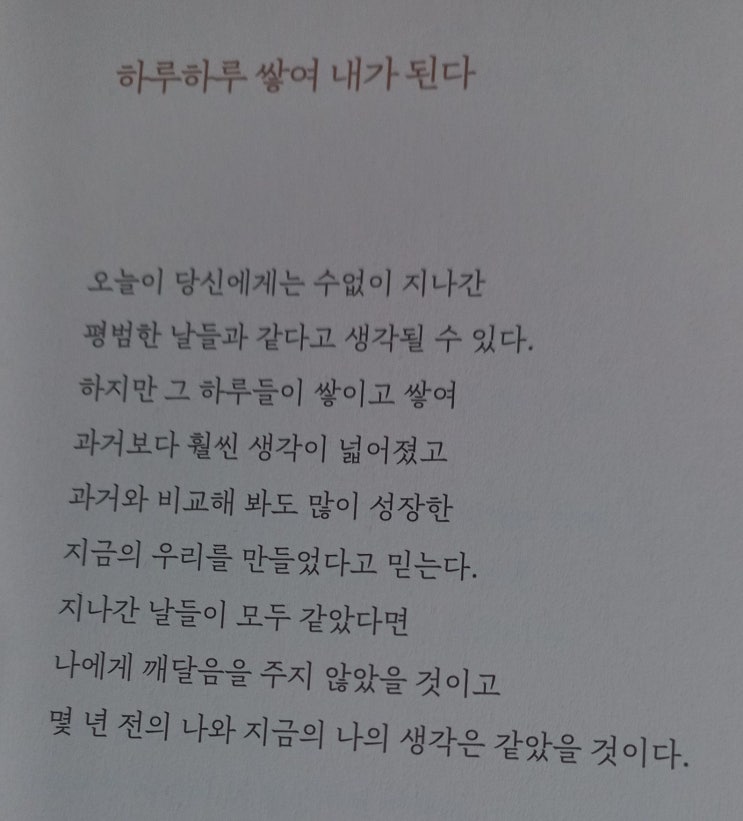 하루하루 쌓여 내가 된다

오늘이 당신에게는 수없이 지나간
평범한 날들과 같다고 생각될 수 있다.
하지만 그 하루들이 쌓이고 쌓여
과거보다 훨씬 생각이 넓어졌고
과거와 비교해 봐도 많이 성장한
지금의 우리를 만들었다고 믿는다.
지나간 날들이 모두 같았다면
나에게 깨달음을 주지 않았을 것이고
몇 년 전의 나와 지금의 나의 생각은 같았을 것이다.